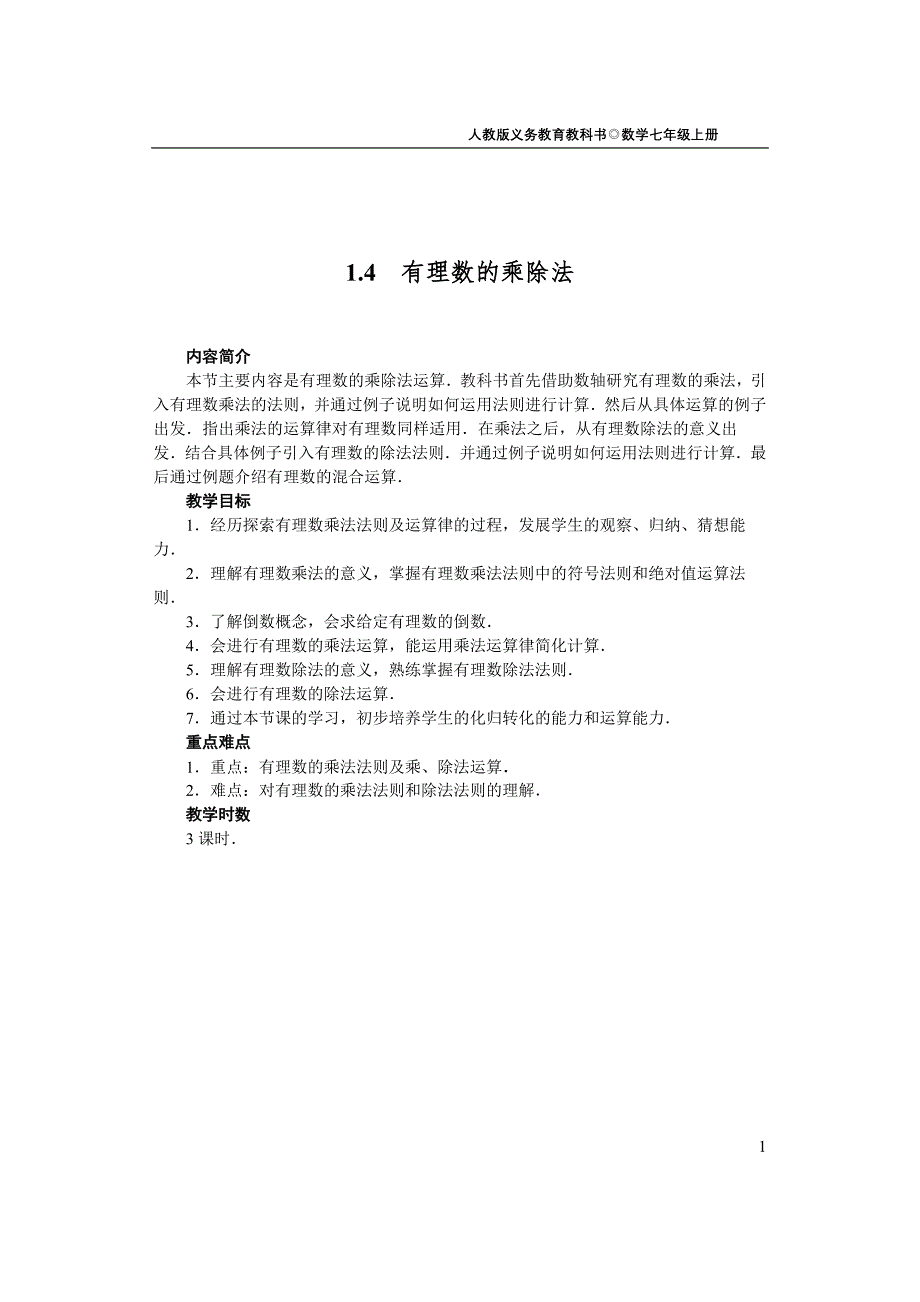 人教版义务教育教科书◎数学七年级上册

1.4 有理数的乘除法

内容简介

本节主要内容是有理数的乘除法运算．教科书首先借助数轴研究有理数的乘法，引入有理数乘法的法则，并通过例子说明如何运用法则进行计算．然后从具体运算的例子出发．指出乘法的运算律对有理数同样适用．在乘法之后，从有理数除法的意义出发．结合具体例子引入有理数的除法法则．并通过例子说明如何运用法则进行计算．最后通过例题介绍有理数的混合运算．

教学目标

1．经历探索有理数乘法法则及运算律的过程，发展学生的观察、归纳、猜想能力．

2．理解有理数乘法的意义，掌握有理数乘法法则中的符号法则和绝对值运算法则．

3．了解倒数概念，会求给定有理数的倒数．

4．会进行有理数的乘法运算，能运用乘法运算律简化计算．

5．理解有理数除法的意义，熟练掌握有理数除法法则．

6．会进行有理数的除法运算．

7．通过本节课的学习，初步培养学生的化归转化的能力和运算能力．

重点难点

1．重点：有理数的乘法法则及乘、除法运算．

2．难点：对有理数的乘法法则和除法法则的理解．

教学时数

3 课时．

1